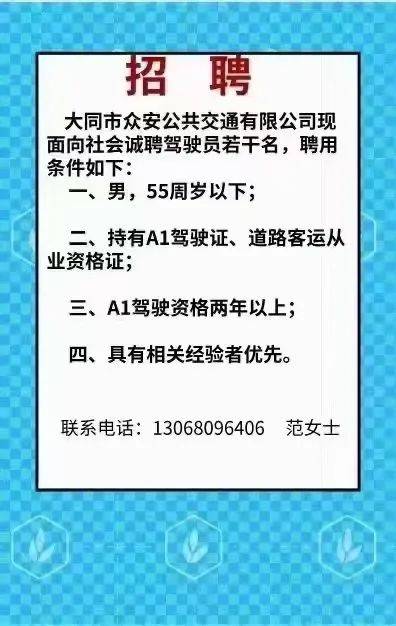 招 聘

大同市众安公共交通有限公司现面向社会诚聘驾驶员若干名，聘用条件如下：

一、男，55周岁以下；

二、持有A1驾驶证、道路客运从业资格证；

三、A1驾驶资格两年以上；

四、具有相关经验者优先。

联系电话：13068096406 范女士